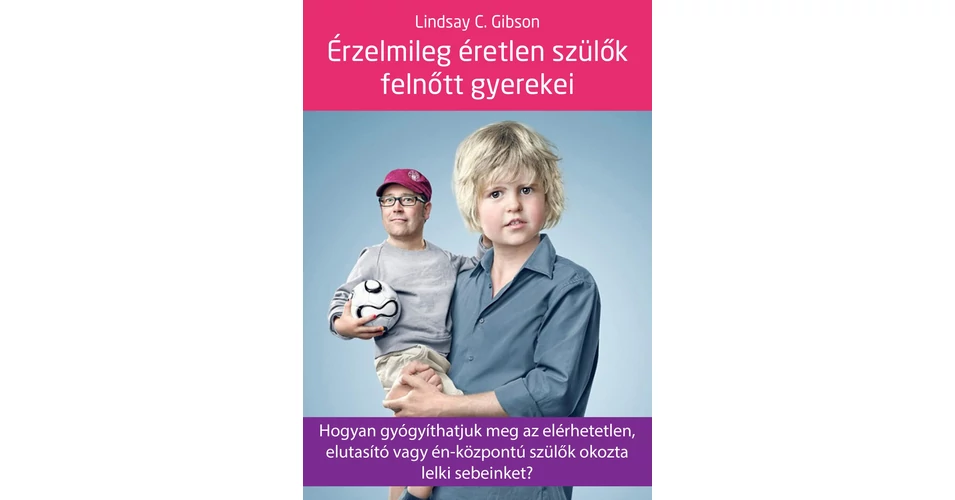 Lindsay C. Gibson

Érzelmileg éretlen szülők felnőtt gyerekei

Hogyan gyógyíthatjuk meg az elérhetetlen, elutasító vagy én-központú szülők okozta lelki sebeinket?